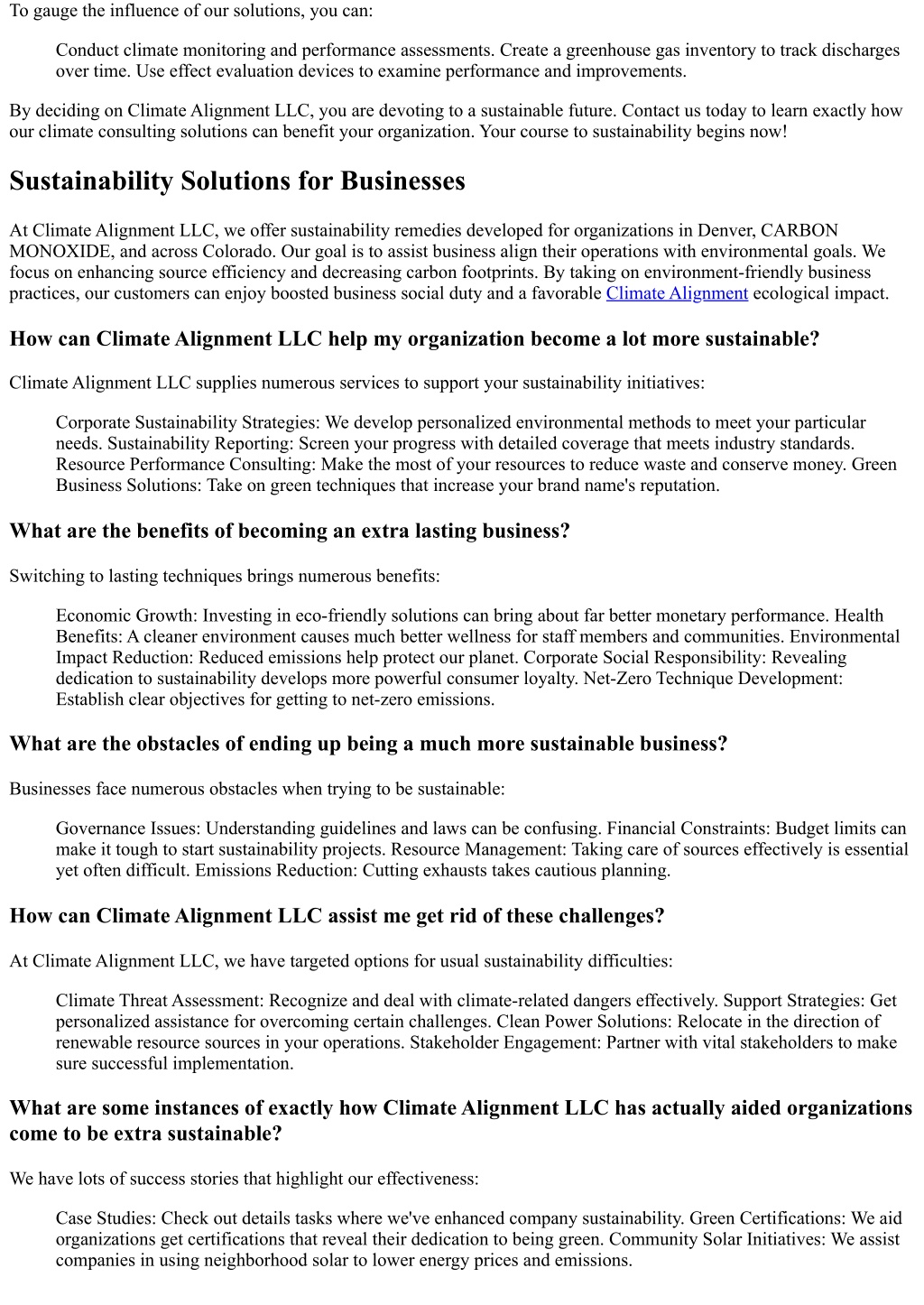 To gauge the influence of our solutions, you can:

Conduct climate monitoring and performance assessments. Create a greenhouse gas inventory to track discharges over time. Use effect evaluation devices to examine performance and improvements.

By deciding on Climate Alignment LLC, you are devoting to a sustainable future. Contact us today to learn exactly how our climate consulting solutions can benefit your organization. Your course to sustainability begins now!

Sustainability Solutions for Businesses

At Climate Alignment LLC, we offer sustainability remedies developed for organizations in Denver, CARBON MONOXIDE, and across Colorado. Our goal is to assist business align their operations with environmental goals. We focus on enhancing source efficiency and decreasing carbon footprints. By taking on environment-friendly business practices, our customers can enjoy boosted business social duty and a favorable Climate Alignment ecological impact.

How can Climate Alignment LLC help my organization become a lot more sustainable?

Climate Alignment LLC supplies numerous services to support your sustainability initiatives:

Corporate Sustainability Strategies: We develop personalized environmental methods to meet your particular needs. Sustainability Reporting: Screen your progress with detailed coverage that meets industry standards. Resource Performance Consulting: Make the most of your resources to reduce waste and conserve money. Green Business Solutions: Take on green techniques that increase your brand name's reputation.

What are the benefits of becoming an extra lasting business?

Switching to lasting techniques brings numerous benefits:

Economic Growth: Investing in eco-friendly solutions can bring about far better monetary performance. Health Benefits: A cleaner environment causes much better wellness for staff members and communities. Environmental Impact Reduction: Reduced emissions help protect our planet. Corporate Social Responsibility: Revealing dedication to sustainability develops more powerful consumer loyalty. Net-Zero Technique Development: Establish clear objectives for getting to net-zero emissions.

What are the obstacles of ending up being a much more sustainable business?

Businesses face numerous obstacles when trying to be sustainable:

Governance Issues: Understanding guidelines and laws can be confusing. Financial Constraints: Budget limits can make it tough to start sustainability projects. Resource Management: Taking care of sources effectively is essential yet often difficult. Emissions Reduction: Cutting exhausts takes cautious planning.

How can Climate Alignment LLC assist me get rid of these challenges?

At Climate Alignment LLC, we have targeted options for usual sustainability difficulties:

Climate Threat Assessment: Recognize and deal with climate-related dangers effectively. Support Strategies: Get personalized assistance for overcoming certain challenges. Clean Power Solutions: Relocate in the direction of renewable resource sources in your operations. Stakeholder Engagement: Partner with vital stakeholders to make sure successful implementation.

What are some instances of exactly how Climate Alignment LLC has actually aided organizations come to be extra sustainable?

We have lots of success stories that highlight our effectiveness:

Case Studies: Check out details tasks where we've enhanced company sustainability. Green Certifications: We aid organizations get certifications that reveal their dedication to being green. Community Solar Initiatives: We assist companies in using neighborhood solar to lower energy prices and emissions.